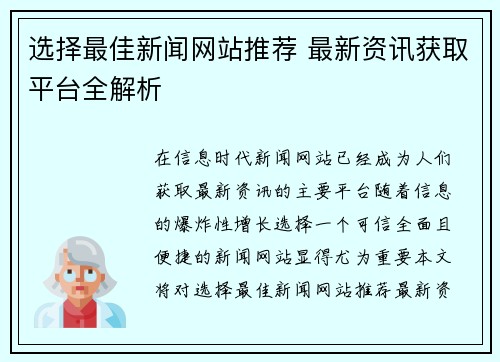 选择最佳新闻网站推荐 最新资讯获取平台全解析

在信息时代新闻网站已经成为人们获取最新资讯的主要平台随着信息的爆炸性增长选择一个可信全面且便捷的新闻网站显得尤为重要本文将对选择最佳新闻网站推荐最新资